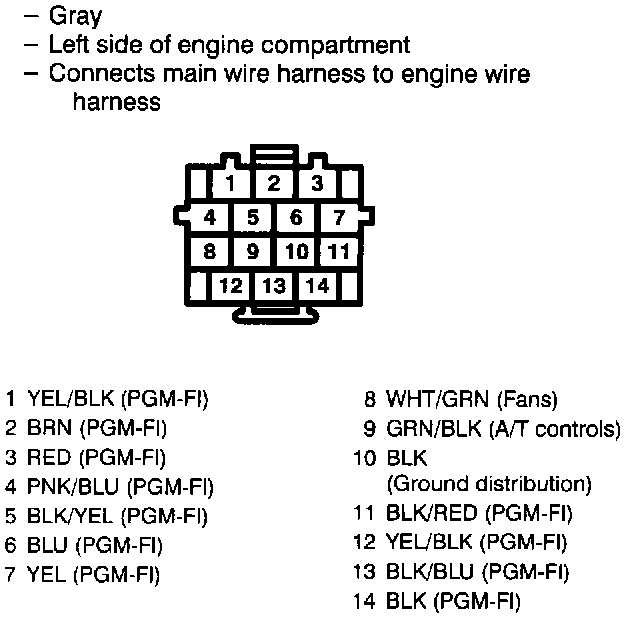 – Gray
– Left side of engine compartment
– Connects main wire harness to engine wire harness

1 2 3
4 5 6 7
8 9 10 11
12 13 14

1 YEL/BLK (PGM-FI)
2 BRN (PGM-FI)
3 RED (PGM-FI)
4 PNK/BLU (PGM-FI)
5 BLK/YEL (PGM-FI)
6 BLU (PGM-FI)
7 YEL (PGM-FI)

8 WHT/GRN (Fans)
9 GRN/BLK (A/T controls)
10 BLK (Ground distribution)
11 BLK/RED (PGM-FI)
12 YEL/BLK (PGM-FI)
13 BLK/BLU (PGM-FI)
14 BLK (PGM-FI)